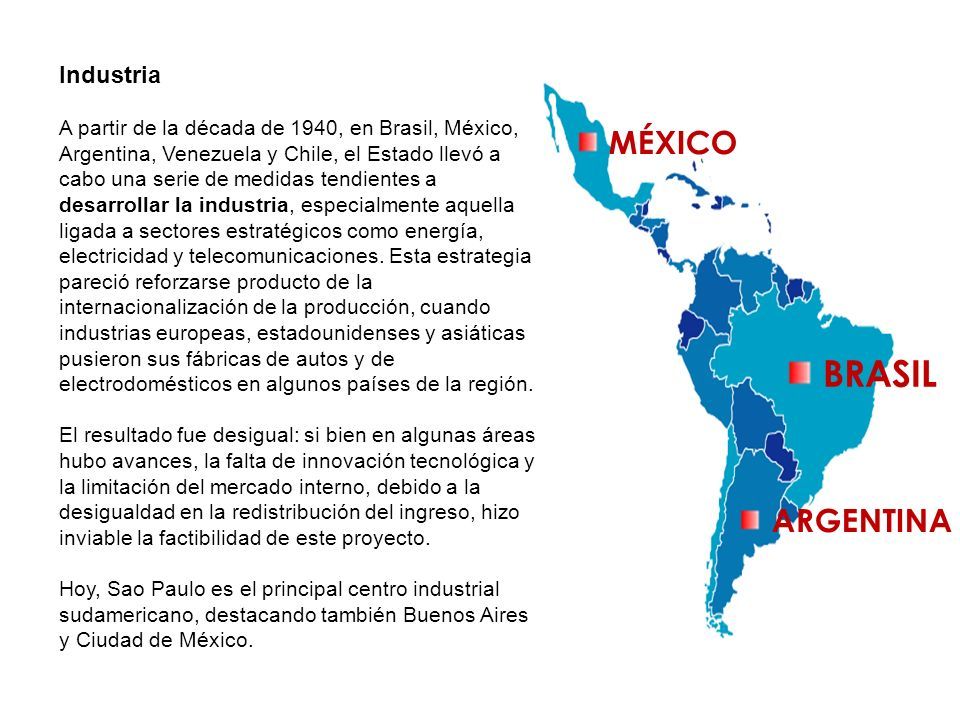 Industria

A partir de la década de 1940, en Brasil, México, Argentina, Venezuela y Chile, el Estado llevó a cabo una serie de medidas tendientes a desarrollar la industria, especialmente aquella ligada a sectores estratégicos como energía, electricidad y telecomunicaciones. Esta estrategia pareció reforzarse producto de la internacionalización de la producción, cuando industrias europeas, estadounidenses y asiáticas pusieron sus fábricas de autos y de electrodomésticos en algunos países de la región.

El resultado fue desigual: si bien en algunas áreas hubo avances, la falta de innovación tecnológica y la limitación del mercado interno, debido a la desigualdad en la redistribución del ingreso, hizo inviable la factibilidad de este proyecto.

Hoy, Sao Paulo es el principal centro industrial sudamericano, destacando también Buenos Aires y Ciudad de México.

MÉXICO

BRASIL

ARGENTINA